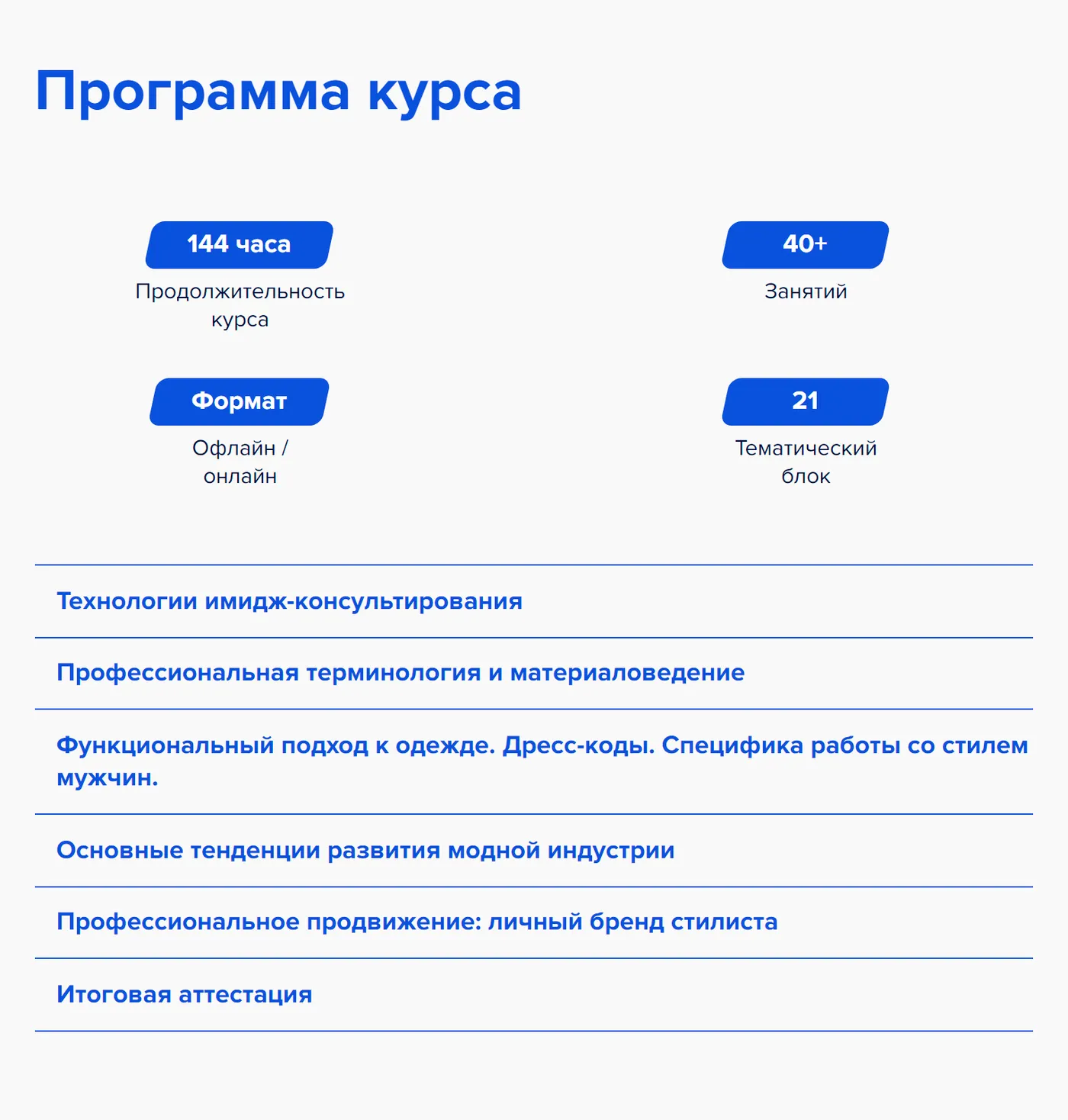 Программа курса

144 часа
Продолжительность курса

40+
Занятий

Формат
Офлайн / онлайн

21
Тематический блок

Технологии имидж-консультирования

Профессиональная терминология и материаловедение

Функциональный подход к одежде. Дресс-коды. Специфика работы со стилем мужчин.

Основные тенденции развития модной индустрии

Профессиональное продвижение: личный бренд стилиста

Итоговая аттестация